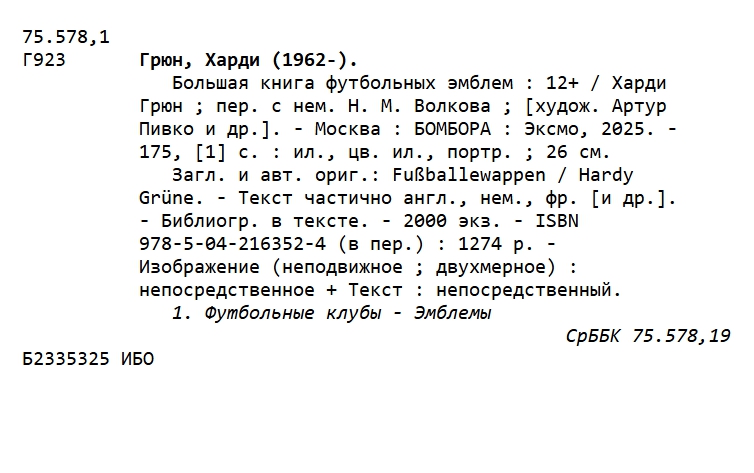 75.578,1
Г923

Грюн, Харди (1962-).

Большая книга футбольных эмблем : 12+ / Харди Грюн ; пер. с нем. Н. М. Волкова ; [худож. Артур Пивко и др.]. - Москва : БОМБОРА : Эксмо, 2025. - 175, [1] с. : ил., цв. ил., портр. ; 26 см.

Загл. и авт. ориг.: Fußballewappen / Hardy Grüne. - Текст частично англ., нем., фр. [и др.]. - Библиогр. в тексте. - 2000 экз. - ISBN 978-5-04-216352-4 (в пер.) : 1274 р. - Изображение (неподвижное ; двухмерное) : непосредственное + Текст : непосредственный.

1. Футбольные клубы - Эмблемы

СрББК 75.578,19

Б2335325 ИБО